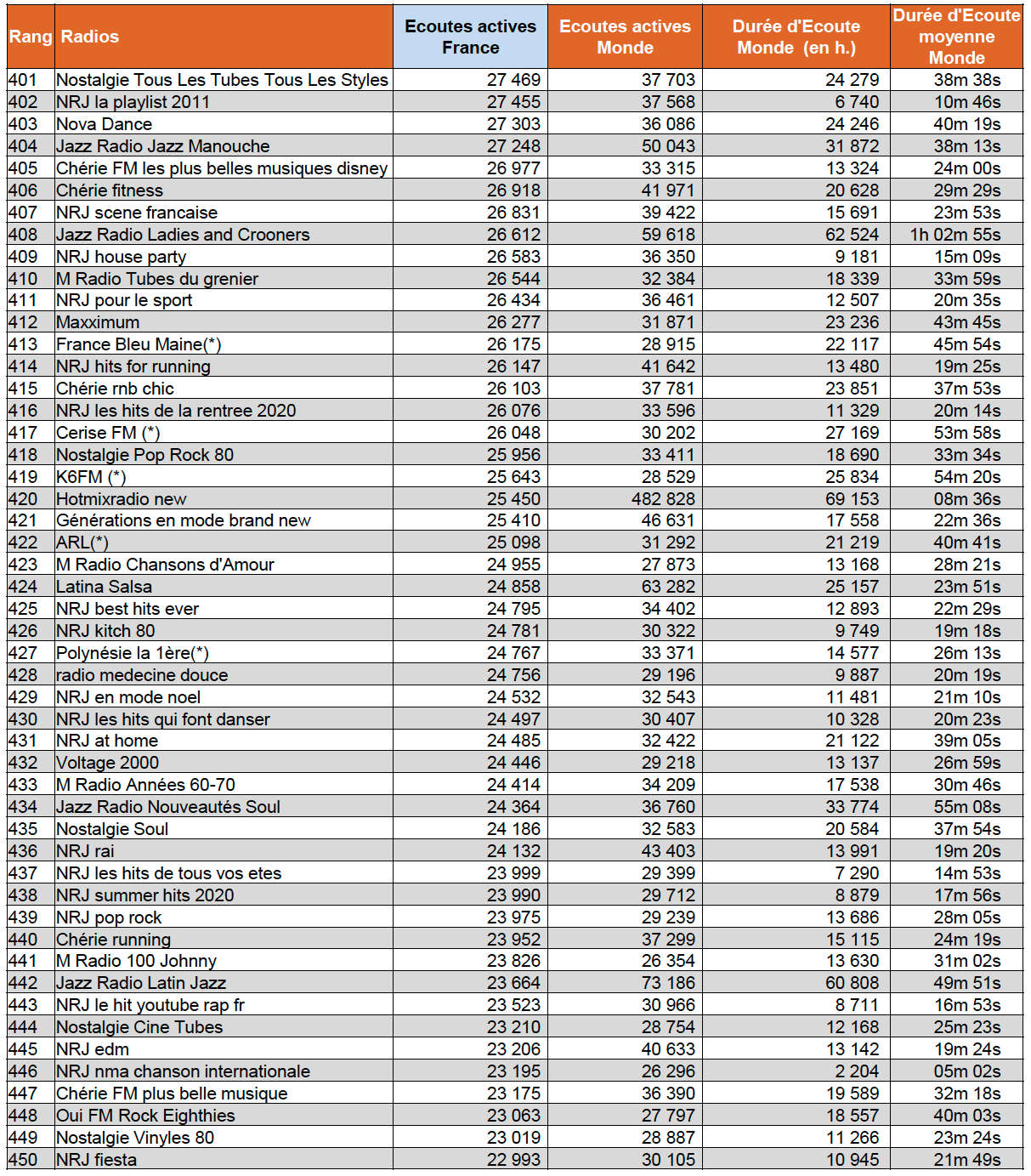 | Rang | Radios | Ecoutes actives France | Ecoutes actives Monde | Durée d'Ecoute Monde (en h.) | Durée d'Ecoute moyenne Monde |
|---|---|---|---|---|---|
| 401 | Nostalgie Tous Les Tubes Tous Les Styles | 27 469 | 37 703 | 24 279 | 38m 38s |
| 402 | NRJ la playlist 2011 | 27 455 | 37 568 | 6 740 | 10m 46s |
| 403 | Nova Dance | 27 303 | 36 086 | 24 246 | 40m 19s |
| 404 | Jazz Radio Jazz Manouche | 27 248 | 50 043 | 31 872 | 38m 13s |
| 405 | Chérie FM les plus belles musiques disney | 26 977 | 33 315 | 13 324 | 24m 00s |
| 406 | Chérie fitness | 26 918 | 41 971 | 20 628 | 29m 29s |
| 407 | NRJ scene francaise | 26 831 | 39 422 | 15 691 | 23m 53s |
| 408 | Jazz Radio Ladies and Crooners | 26 612 | 59 618 | 62 524 | 1h 02m 55s |
| 409 | NRJ house party | 26 583 | 36 350 | 9 181 | 15m 09s |
| 410 | M Radio Tubes du grenier | 26 544 | 32 384 | 18 339 | 33m 59s |
| 411 | NRJ pour le sport | 26 434 | 36 461 | 12 507 | 20m 35s |
| 412 | Maxximum | 26 277 | 31 871 | 23 236 | 43m 45s |
| 413 | France Bleu Maine(*) | 26 175 | 28 915 | 22 117 | 45m 54s |
| 414 | NRJ hits for running | 26 147 | 41 642 | 13 480 | 19m 25s |
| 415 | Chérie rnb chic | 26 103 | 37 781 | 23 851 | 37m 53s |
| 416 | NRJ les hits de la rentree 2020 | 26 076 | 33 596 | 11 329 | 20m 14s |
| 417 | Cerise FM (*) | 26 048 | 30 202 | 27 169 | 53m 58s |
| 418 | Nostalgie Pop Rock 80 | 25 956 | 33 411 | 18 690 | 33m 34s |
| 419 | K6FM (*) | 25 643 | 28 529 | 25 834 | 54m 20s |
| 420 | Hotmixradio new | 25 450 | 482 828 | 69 153 | 08m 36s |
| 421 | Générations en mode brand new | 25 410 | 46 631 | 17 558 | 22m 36s |
| 422 | ARL(*) | 25 098 | 31 292 | 21 219 | 40m 41s |
| 423 | M Radio Chansons d'Amour | 24 955 | 27 873 | 13 168 | 28m 21s |
| 424 | Latina Salsa | 24 858 | 63 282 | 25 157 | 23m 51s |
| 425 | NRJ best hits ever | 24 795 | 34 402 | 12 893 | 22m 29s |
| 426 | NRJ kitch 80 | 24 781 | 30 322 | 9 749 | 19m 18s |
| 427 | Polynésie la 1ère(*) | 24 767 | 33 371 | 14 577 | 26m 13s |
| 428 | radio medecine douce | 24 756 | 29 196 | 9 887 | 20m 19s |
| 429 | NRJ en mode noel | 24 532 | 32 543 | 11 481 | 21m 10s |
| 430 | NRJ les hits qui font danser | 24 497 | 30 407 | 10 328 | 20m 23s |
| 431 | NRJ at home | 24 485 | 32 422 | 21 122 | 39m 05s |
| 432 | Voltage 2000 | 24 446 | 29 218 | 13 137 | 26m 59s |
| 433 | M Radio Années 60-70 | 24 414 | 34 209 | 17 538 | 30m 46s |
| 434 | Jazz Radio Nouveautés Soul | 24 364 | 36 760 | 33 774 | 55m 08s |
| 435 | Nostalgie Soul | 24 186 | 32 583 | 20 584 | 37m 54s |
| 436 | NRJ rai | 24 132 | 43 403 | 13 991 | 19m 20s |
| 437 | NRJ les hits de tous vos etes | 23 999 | 29 399 | 7 290 | 14m 53s |
| 438 | NRJ summer hits 2020 | 23 990 | 29 712 | 8 879 | 17m 56s |
| 439 | NRJ pop rock | 23 975 | 29 239 | 13 686 | 28m 05s |
| 440 | Chérie running | 23 952 | 37 299 | 15 115 | 24m 19s |
| 441 | M Radio 100 Johnny | 23 826 | 26 354 | 13 630 | 31m 02s |
| 442 | Jazz Radio Latin Jazz | 23 664 | 73 186 | 60 808 | 49m 51s |
| 443 | NRJ le hit youtube rap fr | 23 523 | 30 966 | 8 711 | 16m 53s |
| 444 | Nostalgie Cine Tubes | 23 210 | 28 754 | 12 168 | 25m 23s |
| 445 | NRJ edm | 23 206 | 40 633 | 13 142 | 19m 24s |
| 446 | NRJ nma chanson internationale | 23 195 | 26 296 | 2 204 | 05m 02s |
| 447 | Chérie FM plus belle musique | 23 175 | 36 390 | 19 589 | 32m 18s |
| 448 | Oui FM Rock Eighthies | 23 063 | 27 797 | 18 557 | 40m 03s |
| 449 | Nostalgie Vinyles 80 | 23 019 | 28 887 | 11 266 | 23m 24s |
| 450 | NRJ fiesta | 22 993 | 30 105 | 10 945 | 21m 49s |